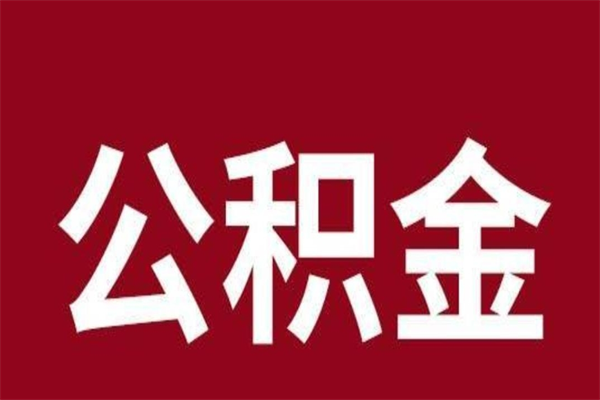 公积金